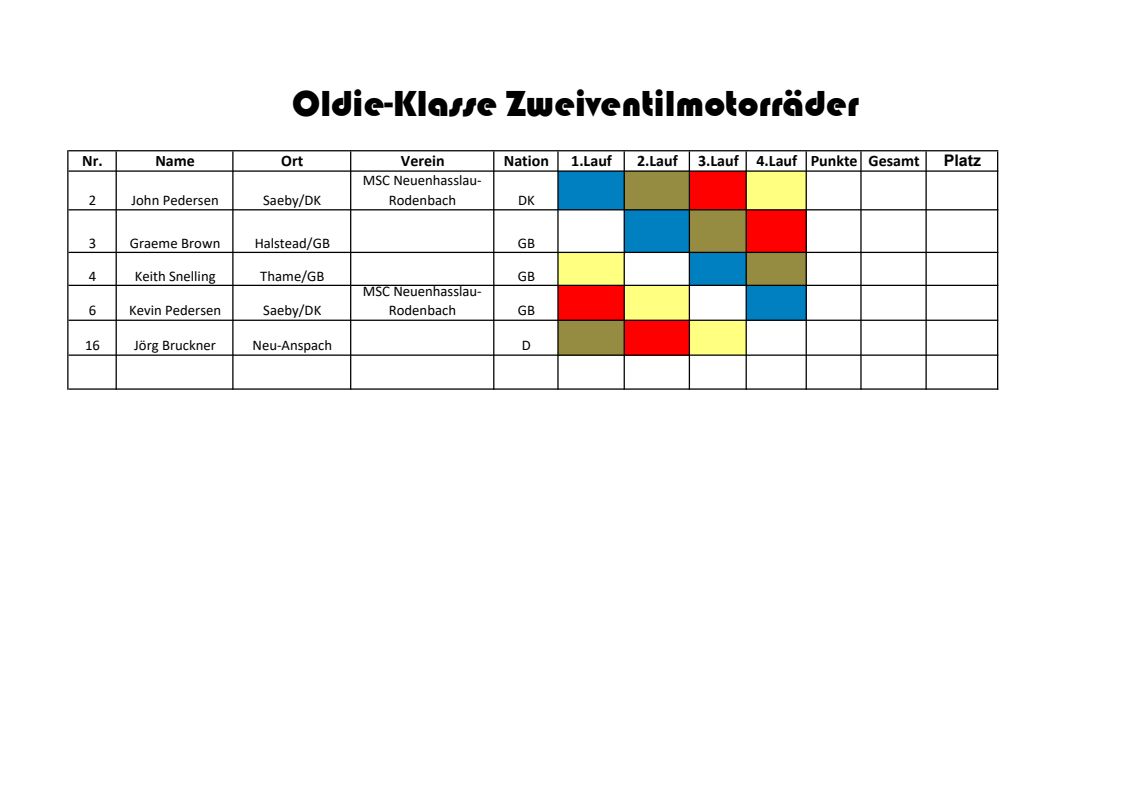 Oldie-Klasse Zweiventilmotorräder

| Nr. | Name | Ort | Verein | Nation | 1.Lauf | 2.Lauf | 3.Lauf | 4.Lauf | Punkte | Gesamt | Platz |
|---|---|---|---|---|---|---|---|---|---|---|---|
| 2 | John Pedersen | Saeby/DK | MSC Neuenhasslau-Rodenbach | DK | | | | | | | |
| 3 | Graeme Brown | Halstead/GB | | GB | | | | | | | |
| 4 | Keith Snelling | Thame/GB | | GB | | | | | | | |
| 6 | Kevin Pedersen | Saeby/DK | MSC Neuenhasslau-Rodenbach | GB | | | | | | | |
| 16 | Jörg Bruckner | Neu-Anspach | | D | | | | | | | |
| | | | | | | | | | | | |